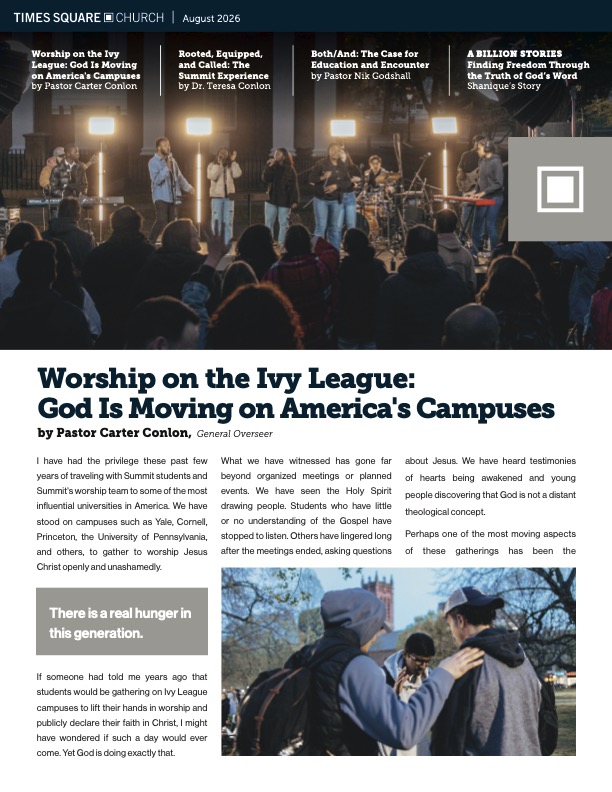 TIMES SQUARE CHURCH | August 2026

Worship on the Ivy League: God Is Moving on America's Campuses
by Pastor Carter Conlon

Rooted, Equipped, and Called: The Summit Experience
by Dr. Teresa Conlon

Both/And: The Case for Education and Encounter
by Pastor Nik Godshall

A BILLION STORIES
Finding Freedom Through the Truth of God's Word
Shanique's Story

Worship on the Ivy League: God Is Moving on America's Campuses

by Pastor Carter Conlon, General Overseer

I have had the privilege these past few years of traveling with Summit students and Summit's worship team to some of the most influential universities in America. We have stood on campuses such as Yale, Cornell, Princeton, the University of Pennsylvania, and others, to gather to worship Jesus Christ openly and unashamedly.

There is a real hunger in this generation.

If someone had told me years ago that students would be gathering on Ivy League campuses to lift their hands in worship and publicly declare their faith in Christ, I might have wondered if such a day would ever come. Yet God is doing exactly that.

What we have witnessed has gone far beyond organized meetings or planned events. We have seen the Holy Spirit drawing people. Students who have little or no understanding of the Gospel have stopped to listen. Others have lingered long after the meetings ended, asking questions about Jesus. We have heard testimonies of hearts being awakened and young people discovering that God is not a distant theological concept.

Perhaps one of the most moving aspects of these gatherings has been the